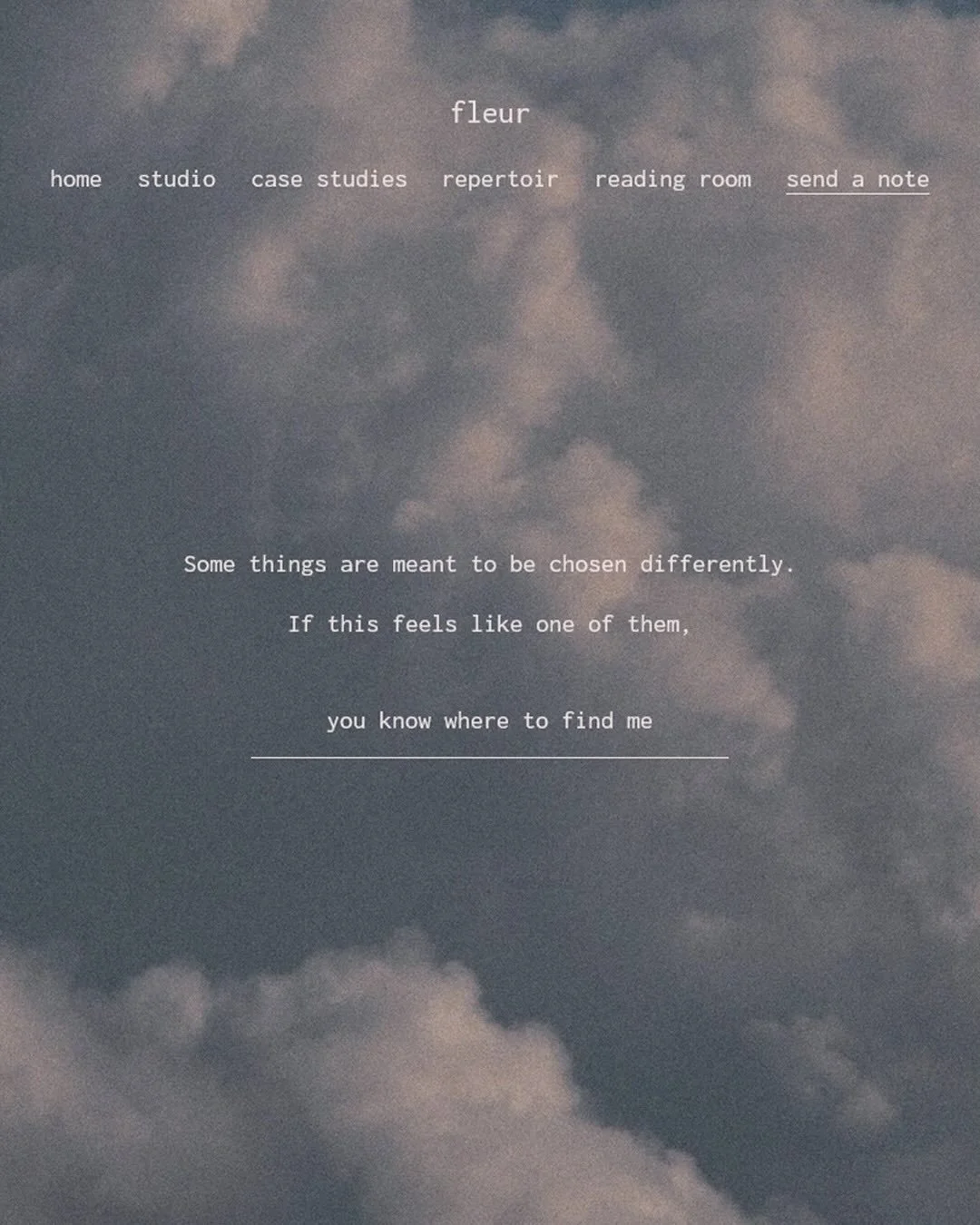 fleur

home studio case studies repertoir reading room send a note

Some things are meant to be chosen differently.

If this feels like one of them,

you know where to find me